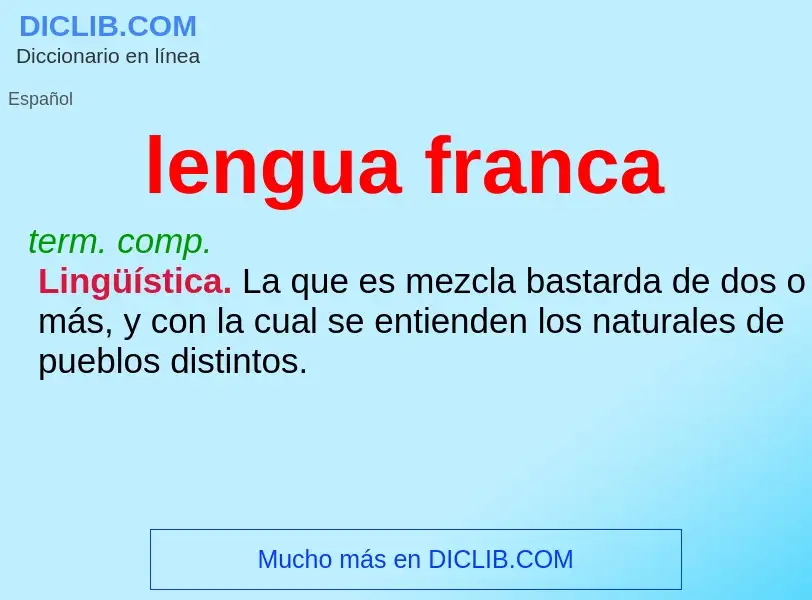 DICLIB.COM
Diccionario en línea

Español

lengua franca

term. comp.
Lingüística. La que es mezcla bastarda de dos o más, y con la cual se entienden los naturales de pueblos distintos.

Mucho más en DICLIB.COM